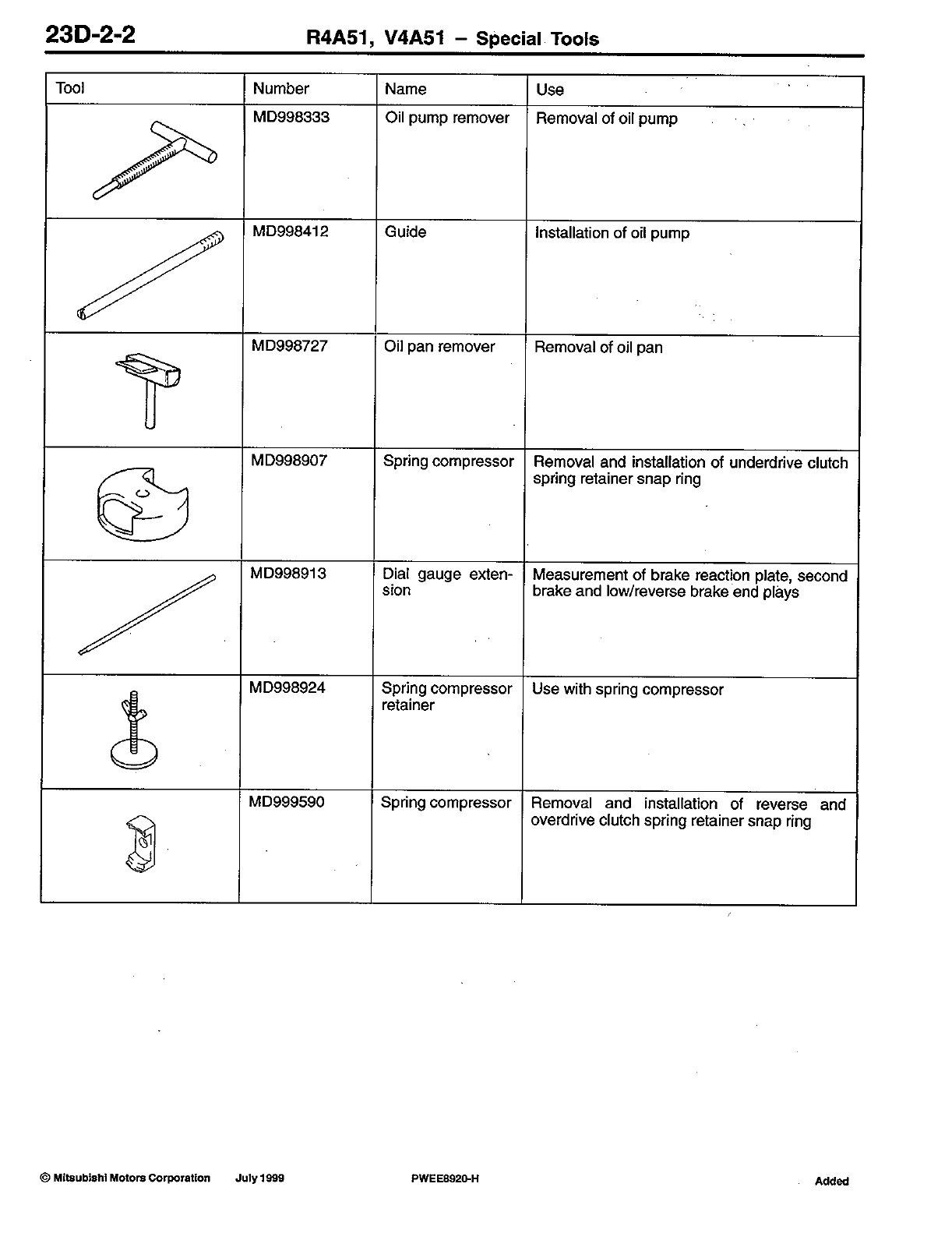 23D-2-2 R4A51, V4A51 – Special Tools

| Tool | Number | Name | Use |
|---|---|---|---|
| | MD998333 | Oil pump remover | Removal of oil pump |
| | MD998412 | Guide | Installation of oil pump |
| | MD998727 | Oil pan remover | Removal of oil pan |
| | MD998907 | Spring compressor | Removal and installation of underdrive clutch spring retainer snap ring |
| | MD998913 | Dial gauge extension | Measurement of brake reaction plate, second brake and low/reverse brake end plays |
| | MD998924 | Spring compressor retainer | Use with spring compressor |
| | MD999590 | Spring compressor | Removal and installation of reverse and overdrive clutch spring retainer snap ring |

© Mitsubishi Motors Corporation July 1999 PWEE8920-H Added